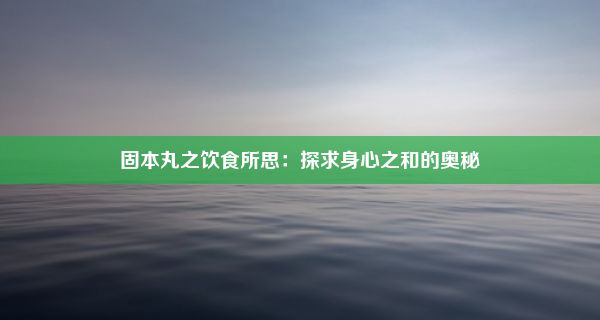 固本丸之饮食所思：探求身心之和的奥秘